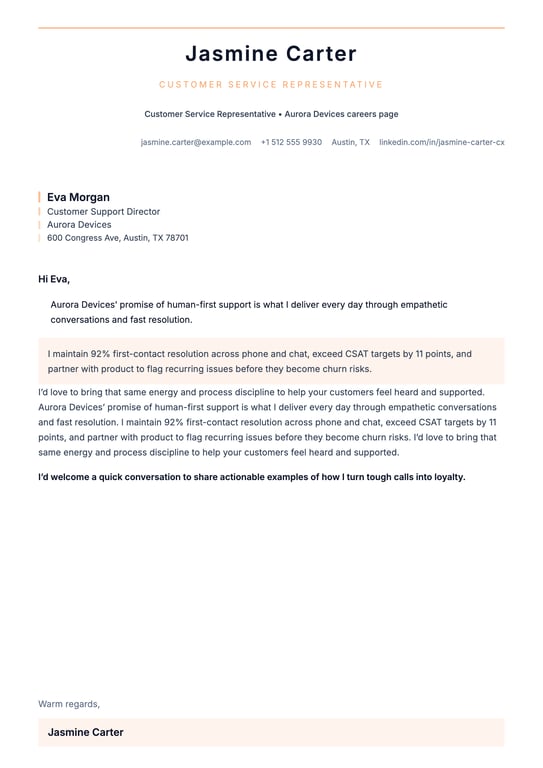 Jasmine Carter

CUSTOMER SERVICE REPRESENTATIVE

Customer Service Representative • Aurora Devices careers page

jasmine.carter@example.com +1 512 555 9930 Austin, TX linkedin.com/in/jasmine-carter-cx

Eva Morgan
Customer Support Director
Aurora Devices
600 Congress Ave, Austin, TX 78701

Hi Eva,

Aurora Devices' promise of human-first support is what I deliver every day through empathetic conversations and fast resolution.

I maintain 92% first-contact resolution across phone and chat, exceed CSAT targets by 11 points, and partner with product to flag recurring issues before they become churn risks.

I'd love to bring that same energy and process discipline to help your customers feel heard and supported. Aurora Devices' promise of human-first support is what I deliver every day through empathetic conversations and fast resolution. I maintain 92% first-contact resolution across phone and chat, exceed CSAT targets by 11 points, and partner with product to flag recurring issues before they become churn risks. I'd love to bring that same energy and process discipline to help your customers feel heard and supported.

I'd welcome a quick conversation to share actionable examples of how I turn tough calls into loyalty.

Warm regards,

Jasmine Carter